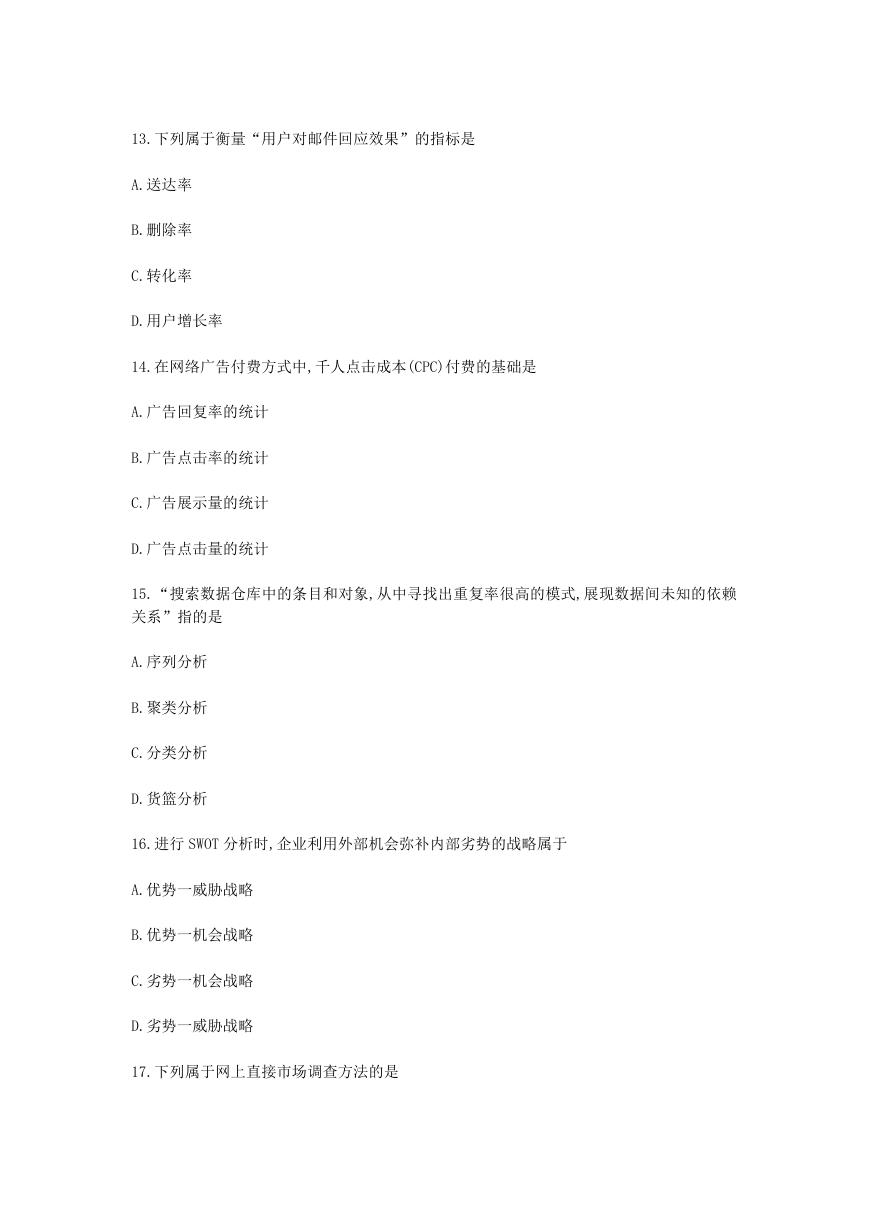 13.下列属于衡量“用户对邮件回应效果”的指标是

A.送达率

B.删除率

C.转化率

D.用户增长率

14.在网络广告付费方式中,千人点击成本(CPC)付费的基础是

A.广告回复率的统计

B.广告点击率的统计

C.广告展示量的统计

D.广告点击量的统计

15.“搜索数据仓库中的条目和对象,从中寻找出重复率很高的模式,展现数据间未知的依赖关系”指的是

A.序列分析

B.聚类分析

C.分类分析

D.货篮分析

16.进行 SWOT 分析时,企业利用外部机会弥补内部劣势的战略属于

A.优势一威胁战略

B.优势一机会战略

C.劣势一机会战略

D.劣势一威胁战略

17.下列属于网上直接市场调查方法的是